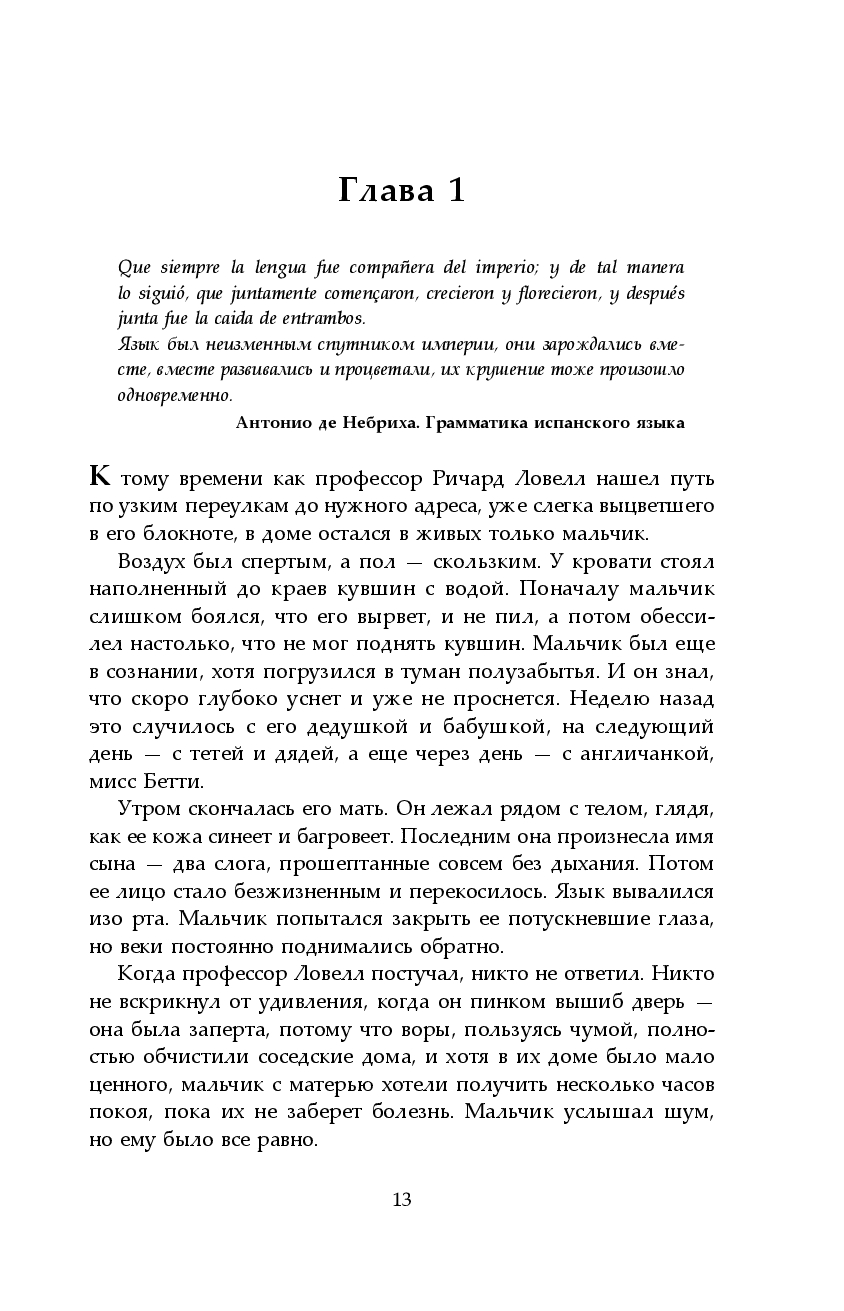 Глава 1

Que siempre la lengua fue compañera del imperio; y de tal manera lo siguió, que juntamente començaron, crecieron y florecieron, y después junta fue la caida de entrambos.
Язык был неизменным спутником империи, они зарождались вместе, вместе развивались и процветали, их крушение тоже произошло одновременно.
Антонио де Небриха. Грамматика испанского языка

К тому времени как профессор Ричард Ловелл нашел путь по узким переулкам до нужного адреса, уже слегка выцветшего в его блокноте, в доме остался в живых только мальчик.

Воздух был спертым, а пол — скользким. У кровати стоял наполненный до краев кувшин с водой. Поначалу мальчик слишком боялся, что его вырвет, и не пил, а потом обессилел настолько, что не мог поднять кувшин. Мальчик был еще в сознании, хотя погрузился в туман полузабытья. И он знал, что скоро глубоко уснет и уже не проснется. Неделю назад это случилось с его дедушкой и бабушкой, на следующий день — с тетей и дядей, а еще через день — с англичанкой, мисс Бетти.

Утром скончалась его мать. Он лежал рядом с телом, глядя, как ее кожа синеет и багровеет. Последним она произнесла имя сына — два слога, прошептанные совсем без дыхания. Потом ее лицо стало безжизненным и перекосилось. Язык вывалился изо рта. Мальчик попытался закрыть ее потускневшие глаза, но веки постоянно поднимались обратно.

Когда профессор Ловелл постучал, никто не ответил. Никто не вскрикнул от удивления, когда он пинком вышиб дверь — она была заперта, потому что воры, пользуясь чумой, полностью обчистили соседские дома, и хотя в их доме было мало ценного, мальчик с матерью хотели получить несколько часов покоя, пока их не заберет болезнь. Мальчик услышал шум, но ему было все равно.

13